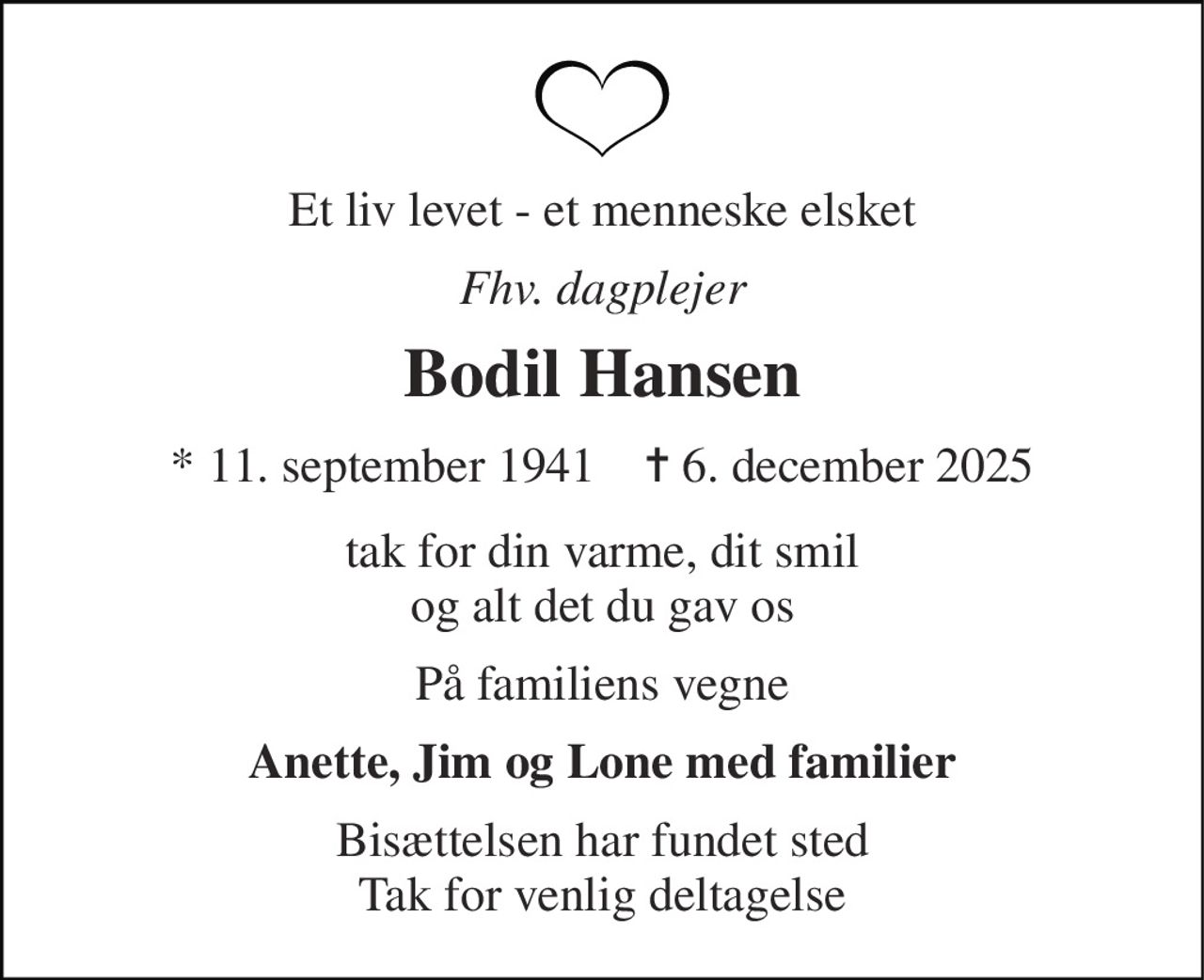 Et liv levet - et menneske elsket

Fhv. dagplejer

Bodil Hansen

* 11. september 1941 † 6. december 2025

tak for din varme, dit smil
og alt det du gav os

På familiens vegne

Anette, Jim og Lone med familier

Bisættelsen har fundet sted
Tak for venlig deltagelse